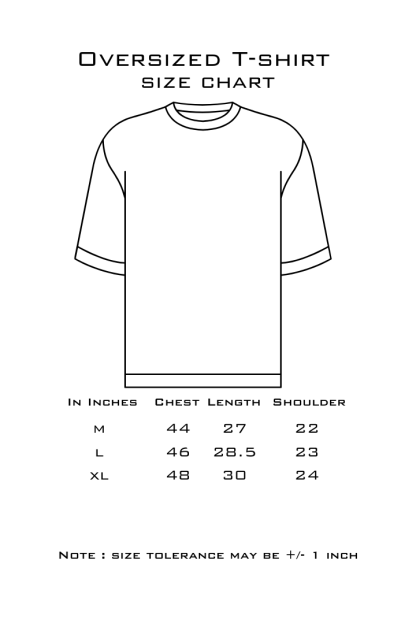 Oversized T-shirt
size chart

| In Inches | Chest | Length | Shoulder |
|---|---|---|---|
| M | 44 | 27 | 22 |
| L | 46 | 28.5 | 23 |
| XL | 48 | 30 | 24 |

Note : size tolerance may be +/- 1 inch